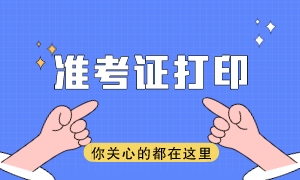 准考证打印

你关心的都在这里